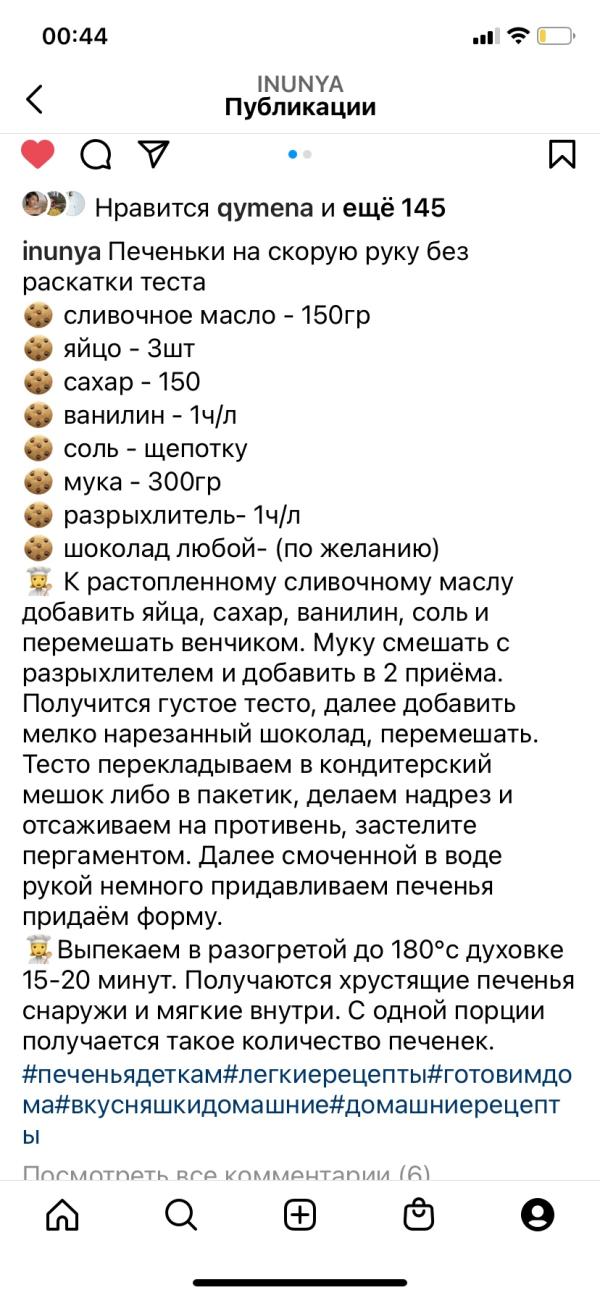 00:44

INUNYA
Публикации

Нравится qymena и ещё 145

inunya Печеньки на скорую руку без раскатки теста
🍪 сливочное масло - 150гр
🍪 яйцо - 3шт
🍪 сахар - 150
🍪 ванилин - 1ч/л
🍪 соль - щепотку
🍪 мука - 300гр
🍪 разрыхлитель- 1ч/л
🍪 шоколад любой- (по желанию)
👩‍🍳 К растопленному сливочному маслу добавить яйца, сахар, ванилин, соль и перемешать венчиком. Муку смешать с разрыхлителем и добавить в 2 приёма. Получится густое тесто, далее добавить мелко нарезанный шоколад, перемешать. Тесто перекладываем в кондитерский мешок либо в пакетик, делаем надрез и отсаживаем на противень, застелите пергаментом. Далее смоченной в воде рукой немного придавливаем печенья придаём форму.
👩‍🍳Выпекаем в разогретой до 180°с духовке 15-20 минут. Получаются хрустящие печенья снаружи и мягкие внутри. С одной порции получается такое количество печенек.
#печеньядеткам#легкиерецепты#готовимдома#вкусняшкидомашние#домашниерецепты

Посмотреть все комментарии (6)